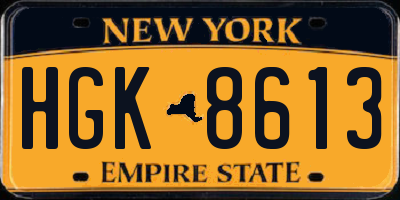 NEW YORK

HGK 8613

EMPIRE STATE